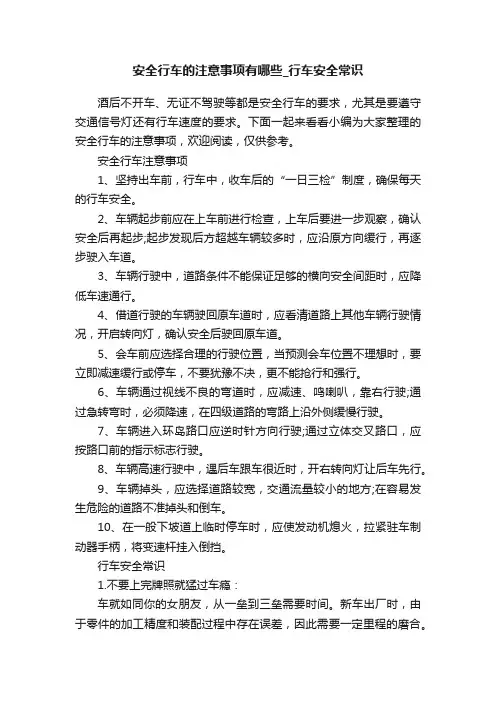 安全行车的注意事项有哪些_行车安全常识

酒后不开车、无证不驾驶等都是安全行车的要求，尤其是要遵守交通信号灯还有行车速度的要求。下面一起来看看小编为大家整理的安全行车的注意事项，欢迎阅读，仅供参考。

安全行车注意事项

1、坚持出车前，行车中，收车后的“一日三检”制度，确保每天的行车安全。

2、车辆起步前应在上车前进行检查，上车后要进一步观察，确认安全后再起步;起步发现后方超越车辆较多时，应沿原方向缓行，再逐步驶入车道。

3、车辆行驶中，道路条件不能保证足够的横向安全间距时，应降低车速通行。

4、借道行驶的车辆驶回原车道时，应看清道路上其他车辆行驶情况，开启转向灯，确认安全后驶回原车道。

5、会车前应选择合理的行驶位置，当预测会车位置不理想时，要立即减速缓行或停车，不要犹豫不决，更不能抢行和强行。

6、车辆通过视线不良的弯道时，应减速、鸣喇叭，靠右行驶;通过急转弯时，必须降速，在四级道路的弯路上沿外侧缓慢行驶。

7、车辆进入环岛路口应逆时针方向行驶;通过立体交叉路口，应按路口前的指示标志行驶。

8、车辆高速行驶中，遇后车跟车很近时，开右转向灯让后车先行。

9、车辆掉头，应选择道路较宽，交通流量较小的地方;在容易发生危险的道路不准掉头和倒车。

10、在一般下坡道上临时停车时，应使发动机熄火，拉紧驻车制动器手柄，将变速杆挂入倒挡。

行车安全常识

1.不要上完牌照就猛过车瘾：

车就如同你的女朋友，从一垒到三垒需要时间。新车出厂时，由于零件的加工精度和装配过程中存在误差，因此需要一定里程的磨合。